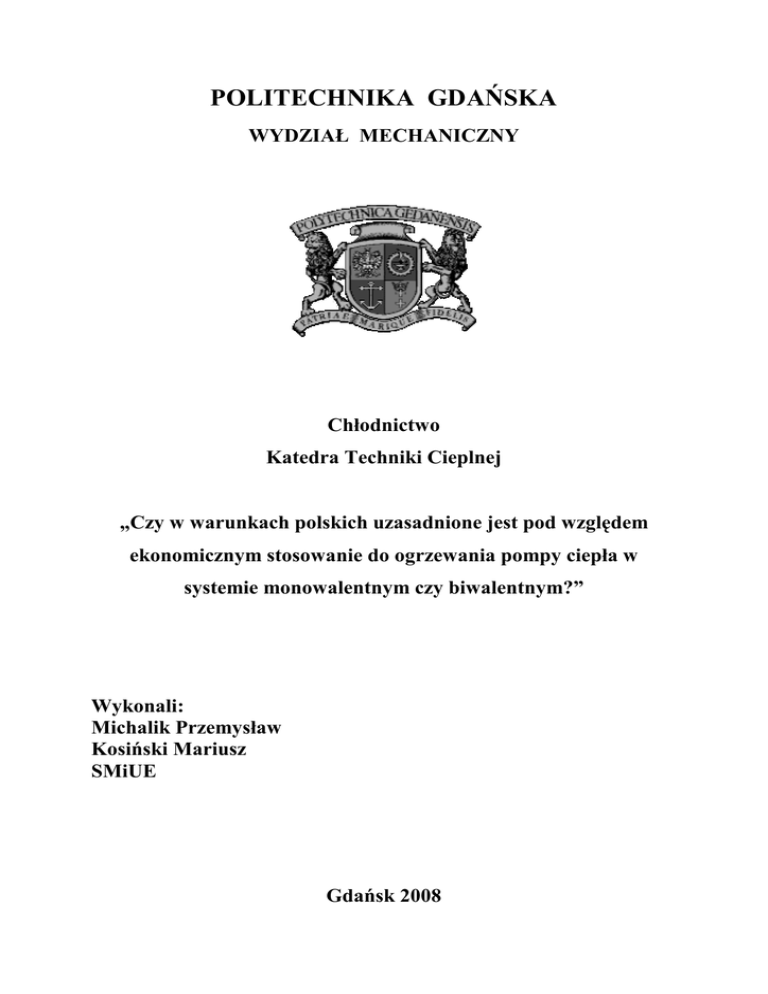 POLITECHNIKA GDAŃSKA

WYDZIAŁ MECHANICZNY

POLYTECHNICA GEDANENSIS

PATRIAE MARIQUE FIDELIS

Chłodnictwo
Katedra Techniki Cieplnej

„Czy w warunkach polskich uzasadnione jest pod względem ekonomicznym stosowanie do ogrzewania pompy ciepła w systemie monowalentnym czy biwalentnym?”

Wykonali:
Michalik Przemysław
Kosiński Mariusz
SMiUE

Gdańsk 2008